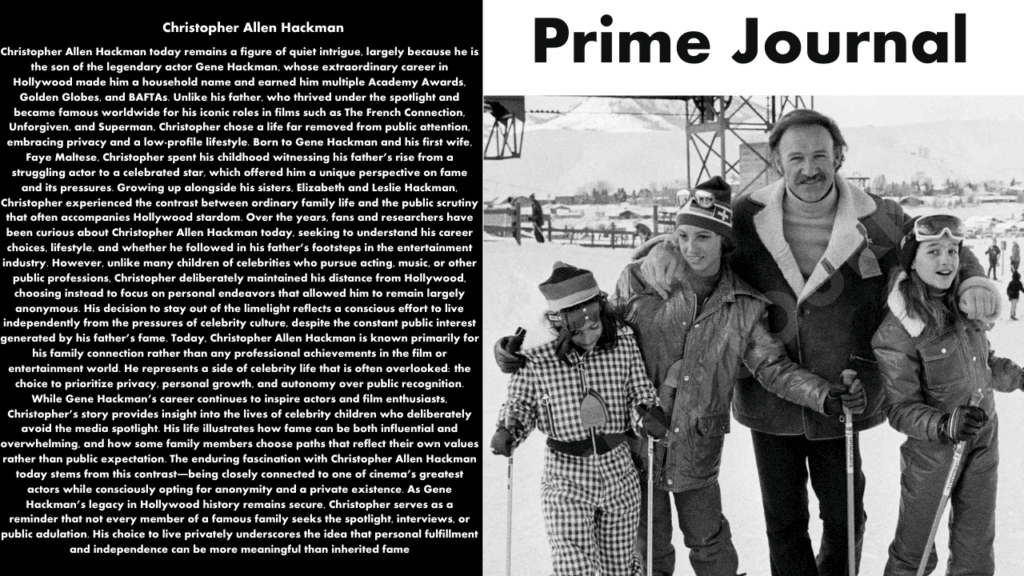 Christopher Allen Hackman

Christopher Allen Hackman today remains a figure of quiet intrigue, largely because he is the son of the legendary actor Gene Hackman, whose extraordinary career in Hollywood made him a household name and earned him multiple Academy Awards, Golden Globes, and BAFTAs. Unlike his father, who thrived under the spotlight and became famous worldwide for his iconic roles in films such as The French Connection, Unforgiven, and Superman, Christopher chose a life far removed from public attention, embracing privacy and a low-profile lifestyle. Born to Gene Hackman and his first wife, Faye Maltese, Christopher spent his childhood witnessing his father's rise from a struggling actor to a celebrated star, which offered him a unique perspective on fame and its pressures. Growing up alongside his sisters, Elizabeth and Leslie Hackman, Christopher experienced the contrast between ordinary family life and the public scrutiny that often accompanies Hollywood stardom. Over the years, fans and researchers have been curious about Christopher Allen Hackman today, seeking to understand his career choices, lifestyle, and whether he followed in his father's footsteps in the entertainment industry. However, unlike many children of celebrities who pursue acting, music, or other public professions, Christopher deliberately maintained his distance from Hollywood, choosing instead to focus on personal endeavors that allowed him to remain largely anonymous. His decision to stay out of the limelight reflects a conscious effort to live independently from the pressures of celebrity culture, despite the constant public interest generated by his father's fame. Today, Christopher Allen Hackman is known primarily for his family connection rather than any professional achievements in the film or entertainment world. He represents a side of celebrity life that is often overlooked: the choice to prioritize privacy, personal growth, and autonomy over public recognition. While Gene Hackman's career continues to inspire actors and film enthusiasts, Christopher's story provides insight into the lives of celebrity children who deliberately avoid the media spotlight. His life illustrates how fame can be both influential and overwhelming, and how some family members choose paths that reflect their own values rather than public expectation. The enduring fascination with Christopher Allen Hackman today stems from this contrast—being closely connected to one of cinema's greatest actors while consciously opting for anonymity and a private existence. As Gene Hackman's legacy in Hollywood history remains secure, Christopher serves as a reminder that not every member of a famous family seeks the spotlight, interviews, or public adulation. His choice to live privately underscores the idea that personal fulfillment and independence can be more meaningful than inherited fame

Prime Journal